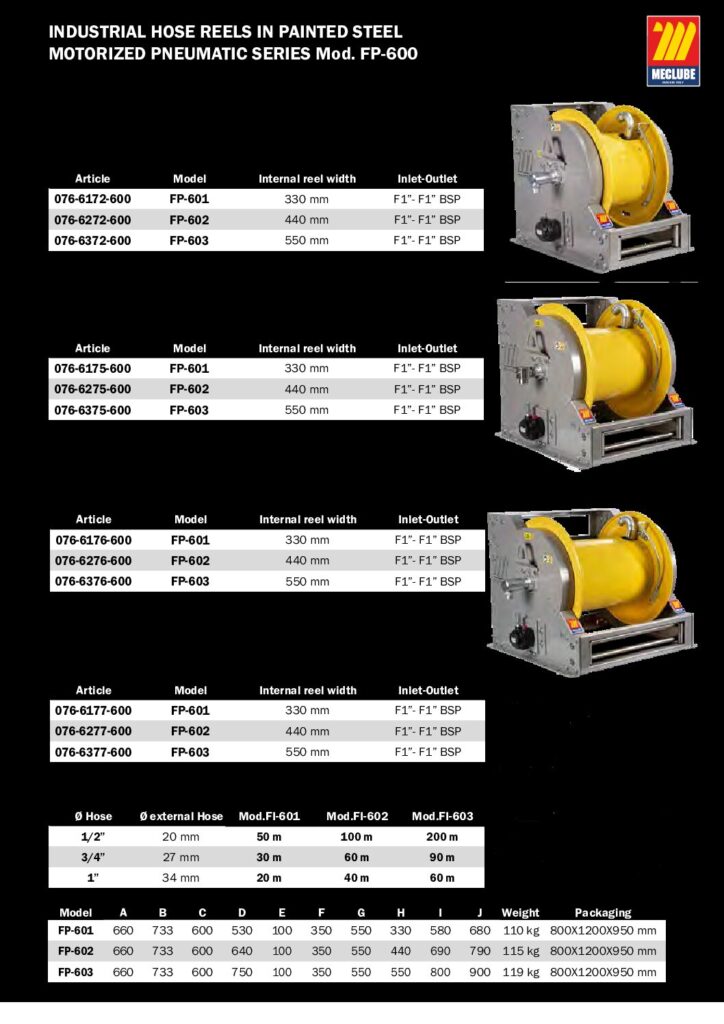 INDUSTRIAL HOSE REELS IN PAINTED STEEL
MOTORIZED PNEUMATIC SERIES Mod. FP-600

MECLUBE

| Article | Model | Internal reel width | Inlet-Outlet |
|---|---|---|---|
| 076-6172-600 | FP-601 | 330 mm | F1"- F1" BSP |
| 076-6272-600 | FP-602 | 440 mm | F1"- F1" BSP |
| 076-6372-600 | FP-603 | 550 mm | F1"- F1" BSP |

| Article | Model | Internal reel width | Inlet-Outlet |
|---|---|---|---|
| 076-6175-600 | FP-601 | 330 mm | F1"- F1" BSP |
| 076-6275-600 | FP-602 | 440 mm | F1"- F1" BSP |
| 076-6375-600 | FP-603 | 550 mm | F1"- F1" BSP |

| Article | Model | Internal reel width | Inlet-Outlet |
|---|---|---|---|
| 076-6176-600 | FP-601 | 330 mm | F1"- F1" BSP |
| 076-6276-600 | FP-602 | 440 mm | F1"- F1" BSP |
| 076-6376-600 | FP-603 | 550 mm | F1"- F1" BSP |

| Article | Model | Internal reel width | Inlet-Outlet |
|---|---|---|---|
| 076-6177-600 | FP-601 | 330 mm | F1"- F1" BSP |
| 076-6277-600 | FP-602 | 440 mm | F1"- F1" BSP |
| 076-6377-600 | FP-603 | 550 mm | F1"- F1" BSP |

| Ø Hose | Ø external Hose | Mod.FI-601 | Mod.FI-602 | Mod.FI-603 |
|---|---|---|---|---|
| 1/2" | 20 mm | 50 m | 100 m | 200 m |
| 3/4" | 27 mm | 30 m | 60 m | 90 m |
| 1" | 34 mm | 20 m | 40 m | 60 m |

| Model | A | B | C | D | E | F | G | H | I | J | Weight | Packaging |
|---|---|---|---|---|---|---|---|---|---|---|---|---|
| FP-601 | 660 | 733 | 600 | 530 | 100 | 350 | 550 | 330 | 580 | 680 | 110 kg | 800X1200X950 mm |
| FP-602 | 660 | 733 | 600 | 640 | 100 | 350 | 550 | 440 | 690 | 790 | 115 kg | 800X1200X950 mm |
| FP-603 | 660 | 733 | 600 | 750 | 100 | 350 | 550 | 550 | 800 | 900 | 119 kg | 800X1200X950 mm |